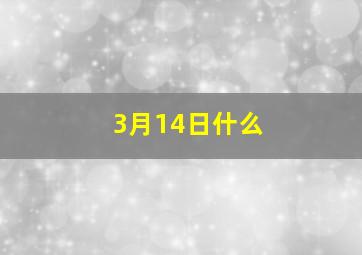 3月14日什么